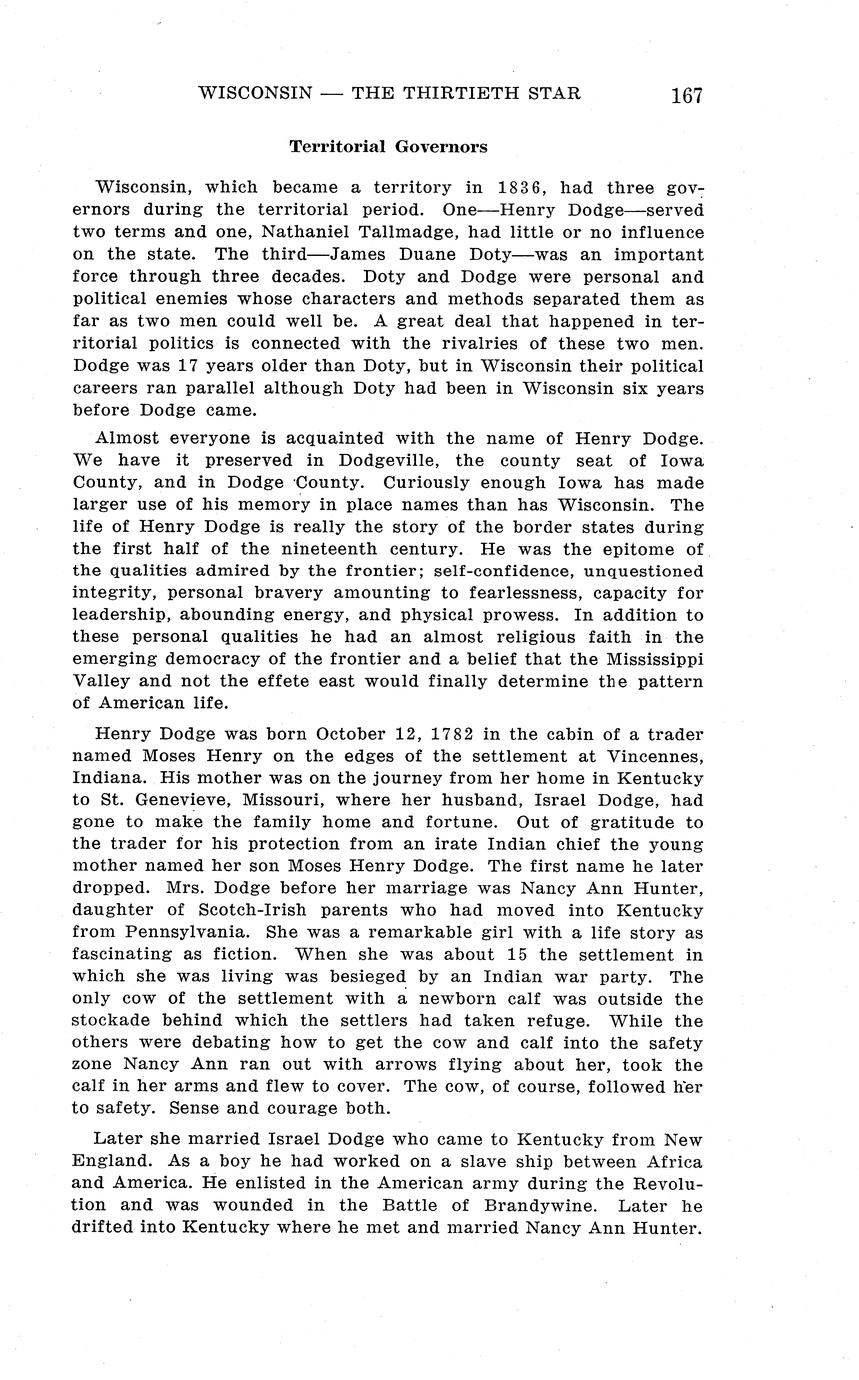 WISCONSIN — THE THIRTIETH STAR 167

Territorial Governors

Wisconsin, which became a territory in 1836, had three governors during the territorial period. One—Henry Dodge—served two terms and one, Nathaniel Tallmadge, had little or no influence on the state. The third—James Duane Doty—was an important force through three decades. Doty and Dodge were personal and political enemies whose characters and methods separated them as far as two men could well be. A great deal that happened in territorial politics is connected with the rivalries of these two men. Dodge was 17 years older than Doty, but in Wisconsin their political careers ran parallel although Doty had been in Wisconsin six years before Dodge came.

Almost everyone is acquainted with the name of Henry Dodge. We have it preserved in Dodgeville, the county seat of Iowa County, and in Dodge County. Curiously enough Iowa has made larger use of his memory in place names than has Wisconsin. The life of Henry Dodge is really the story of the border states during the first half of the nineteenth century. He was the epitome of the qualities admired by the frontier; self-confidence, unquestioned integrity, personal bravery amounting to fearlessness, capacity for leadership, abounding energy, and physical prowess. In addition to these personal qualities he had an almost religious faith in the emerging democracy of the frontier and a belief that the Mississippi Valley and not the effete east would finally determine the pattern of American life.

Henry Dodge was born October 12, 1782 in the cabin of a trader named Moses Henry on the edges of the settlement at Vincennes, Indiana. His mother was on the journey from her home in Kentucky to St. Genevieve, Missouri, where her husband, Israel Dodge, had gone to make the family home and fortune. Out of gratitude to the trader for his protection from an irate Indian chief the young mother named her son Moses Henry Dodge. The first name he later dropped. Mrs. Dodge before her marriage was Nancy Ann Hunter, daughter of Scotch-Irish parents who had moved into Kentucky from Pennsylvania. She was a remarkable girl with a life story as fascinating as fiction. When she was about 15 the settlement in which she was living was besieged by an Indian war party. The only cow of the settlement with a newborn calf was outside the stockade behind which the settlers had taken refuge. While the others were debating how to get the cow and calf into the safety zone Nancy Ann ran out with arrows flying about her, took the calf in her arms and flew to cover. The cow, of course, followed her to safety. Sense and courage both.

Later she married Israel Dodge who came to Kentucky from New England. As a boy he had worked on a slave ship between Africa and America. He enlisted in the American army during the Revolution and was wounded in the Battle of Brandywine. Later he drifted into Kentucky where he met and married Nancy Ann Hunter.